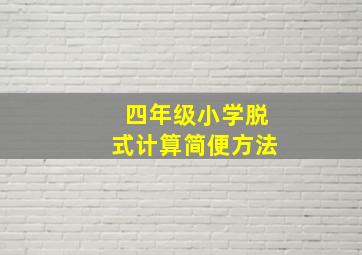 四年级小学脱式计算简便方法